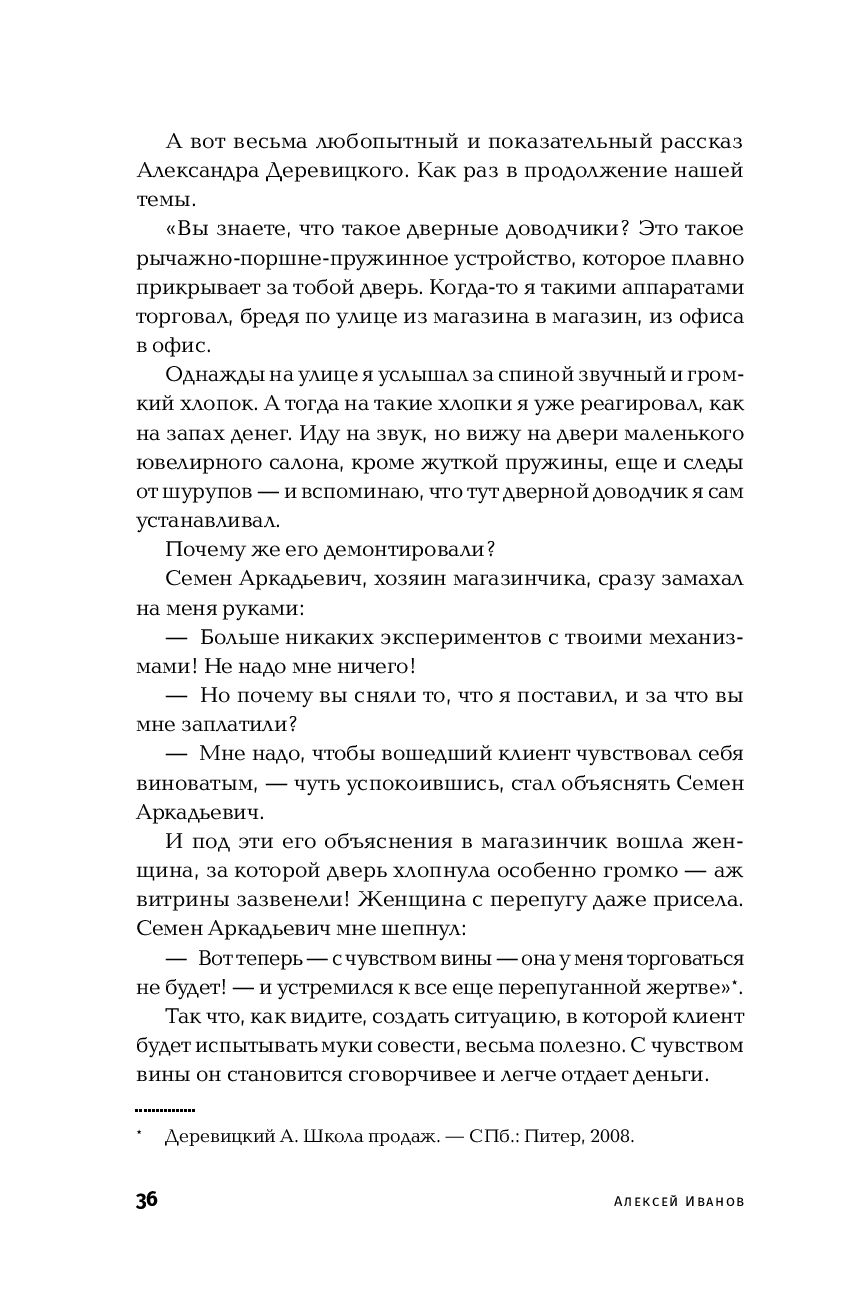 А вот весьма любопытный и показательный рассказ Александра Деревицкого. Как раз в продолжение нашей темы.

«Вы знаете, что такое дверные доводчики? Это такое рычажно-поршне-пружинное устройство, которое плавно прикрывает за тобой дверь. Когда-то я такими аппаратами торговал, бредя по улице из магазина в магазин, из офиса в офис.

Однажды на улице я услышал за спиной звучный и громкий хлопок. А тогда на такие хлопки я уже реагировал, как на запах денег. Иду на звук, но вижу на двери маленького ювелирного салона, кроме жуткой пружины, еще и следы от шурупов — и вспоминаю, что тут дверной доводчик я сам устанавливал.

Почему же его демонтировали?

Семен Аркадьевич, хозяин магазинчика, сразу замахал на меня руками:

— Больше никаких экспериментов с твоими механизмами! Не надо мне ничего!

— Но почему вы сняли то, что я поставил, и за что вы мне заплатили?

— Мне надо, чтобы вошедший клиент чувствовал себя виноватым, — чуть успокоившись, стал объяснять Семен Аркадьевич.

И под эти его объяснения в магазинчик вошла женщина, за которой дверь хлопнула особенно громко — аж витрины зазвенели! Женщина с перепугу даже присела. Семен Аркадьевич мне шепнул:

— Вот теперь — с чувством вины — она у меня торговаться не будет! — и устремился к все еще перепуганной жертве»*.

Так что, как видите, создать ситуацию, в которой клиент будет испытывать муки совести, весьма полезно. С чувством вины он становится сговорчивее и легче отдает деньги.

* Деревицкий А. Школа продаж. — СПб.: Питер, 2008.

36 Алексей Иванов